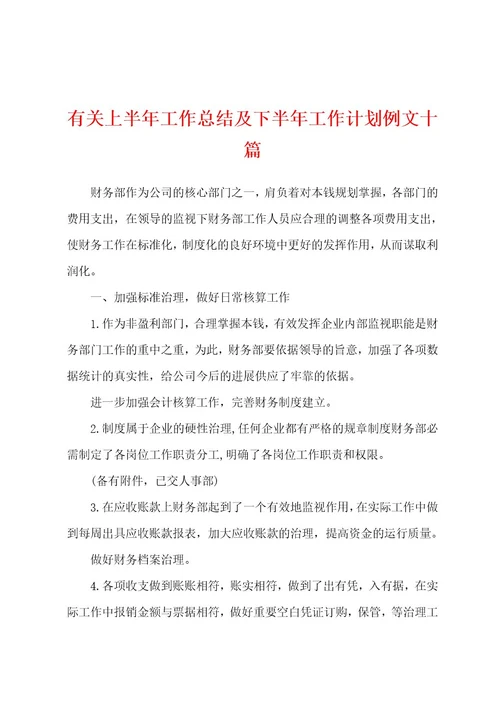 有关上半年工作总结及下半年工作计划例文十篇

财务部作为公司的核心部门之一，肩负着对本钱规划掌握，各部门的费用支出，在领导的监视下财务部工作人员应合理的调整各项费用支出，使财务工作在标准化，制度化的良好环境中更好的发挥作用，从而谋取利润化。

一、加强标准治理，做好日常核算工作

1.作为非盈利部门，合理掌握本钱，有效发挥企业内部监视职能是财务部门工作的重中之重，为此，财务部要依据领导的旨意，加强了各项数据统计的真实性，给公司今后的进展供应了牢靠的依据。

进一步加强会计核算工作，完善财务制度建立。

2.制度属于企业的硬性治理，任何企业都有严格的规章制度财务部必需制定了各岗位工作职责分工，明确了各岗位工作职责和权限。

（备有附件，已交人事部）

3.在应收账款上财务部起到了一个有效地监视作用，在实际工作中做到每周出具应收账款报表，加大应收账款的治理，提高资金的运行质量。

做好财务档案治理。

4.各项收支做到账账相符，账实相符，做到了出有凭，入有据，在实际工作中报销金额与票据相符，做好重要空白凭证订购，保管，等治理工